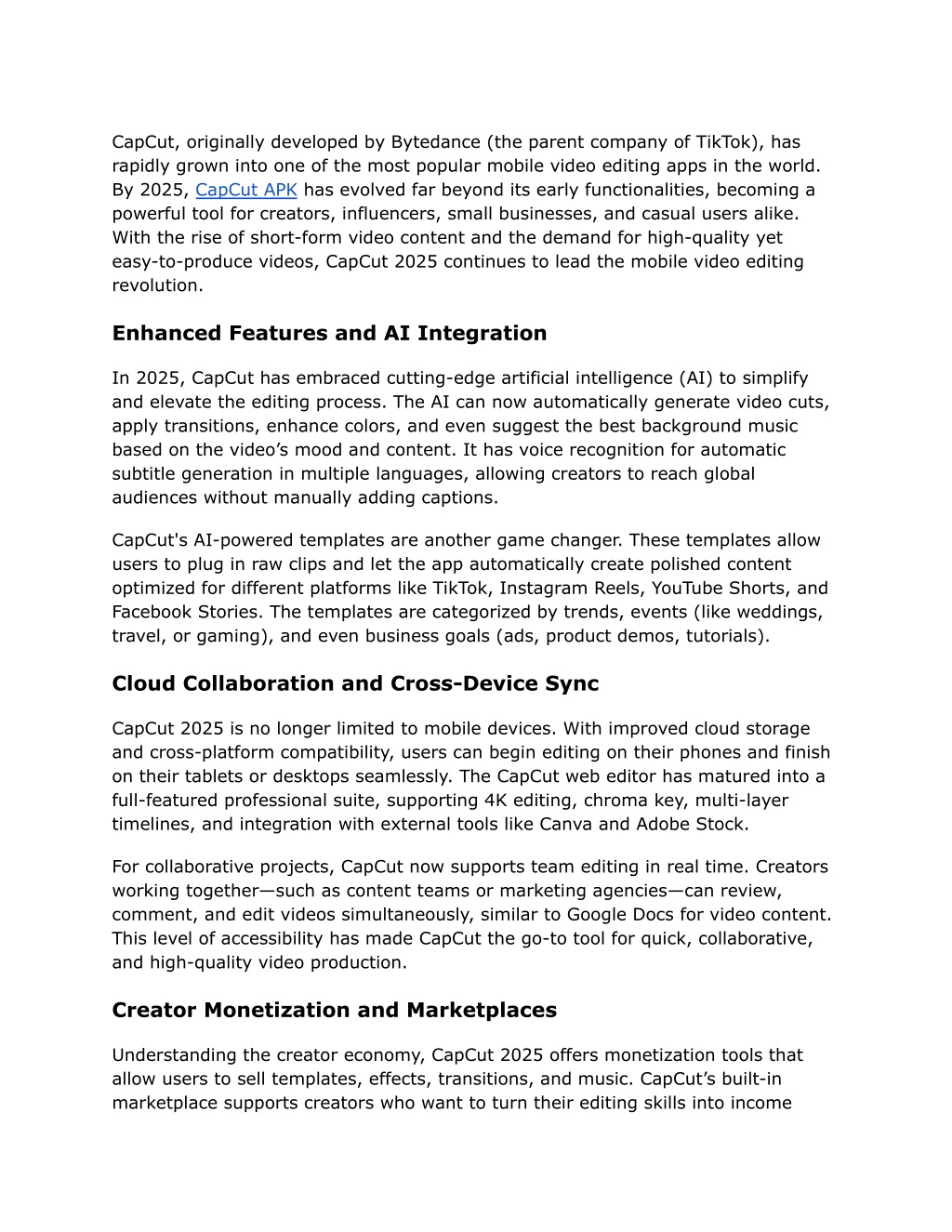 CapCut, originally developed by Bytedance (the parent company of TikTok), has rapidly grown into one of the most popular mobile video editing apps in the world. By 2025, CapCut APK has evolved far beyond its early functionalities, becoming a powerful tool for creators, influencers, small businesses, and casual users alike. With the rise of short-form video content and the demand for high-quality yet easy-to-produce videos, CapCut 2025 continues to lead the mobile video editing revolution.

Enhanced Features and AI Integration

In 2025, CapCut has embraced cutting-edge artificial intelligence (AI) to simplify and elevate the editing process. The AI can now automatically generate video cuts, apply transitions, enhance colors, and even suggest the best background music based on the video's mood and content. It has voice recognition for automatic subtitle generation in multiple languages, allowing creators to reach global audiences without manually adding captions.

CapCut's AI-powered templates are another game changer. These templates allow users to plug in raw clips and let the app automatically create polished content optimized for different platforms like TikTok, Instagram Reels, YouTube Shorts, and Facebook Stories. The templates are categorized by trends, events (like weddings, travel, or gaming), and even business goals (ads, product demos, tutorials).

Cloud Collaboration and Cross-Device Sync

CapCut 2025 is no longer limited to mobile devices. With improved cloud storage and cross-platform compatibility, users can begin editing on their phones and finish on their tablets or desktops seamlessly. The CapCut web editor has matured into a full-featured professional suite, supporting 4K editing, chroma key, multi-layer timelines, and integration with external tools like Canva and Adobe Stock.

For collaborative projects, CapCut now supports team editing in real time. Creators working together—such as content teams or marketing agencies—can review, comment, and edit videos simultaneously, similar to Google Docs for video content. This level of accessibility has made CapCut the go-to tool for quick, collaborative, and high-quality video production.

Creator Monetization and Marketplaces

Understanding the creator economy, CapCut 2025 offers monetization tools that allow users to sell templates, effects, transitions, and music. CapCut's built-in marketplace supports creators who want to turn their editing skills into income